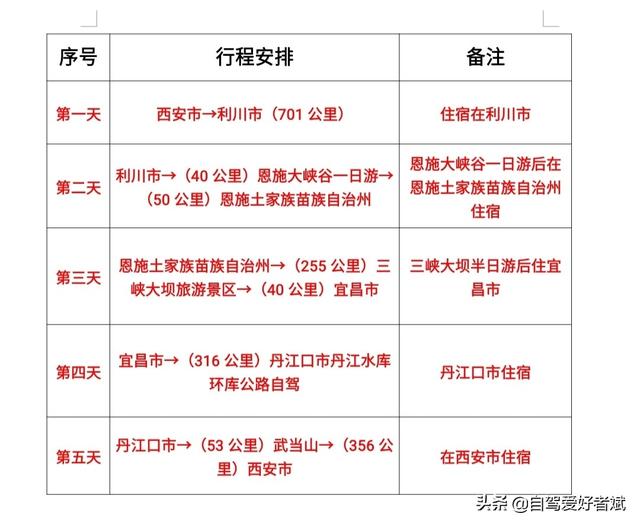 | 序号 | 行程安排 | 备注 |
|---|---|---|
| 第一天 | 西安市→利川市（701 公里） | 住宿在利川市 |
| 第二天 | 利川市→（40 公里）恩施大峡谷一日游→（50 公里）恩施土家族苗族自治州 | 恩施大峡谷一日游后在恩施土家族苗族自治州住宿 |
| 第三天 | 恩施土家族苗族自治州→（255 公里）三峡大坝旅游景区→（40 公里）宜昌市 | 三峡大坝半日游后住宜昌市 |
| 第四天 | 宜昌市→（316 公里）丹江口市丹江水库环库公路自驾 | 丹江口市住宿 |
| 第五天 | 丹江口市→（53 公里）武当山→（356 公里）西安市 | 在西安市住宿 |

头条 @自驾爱好者斌